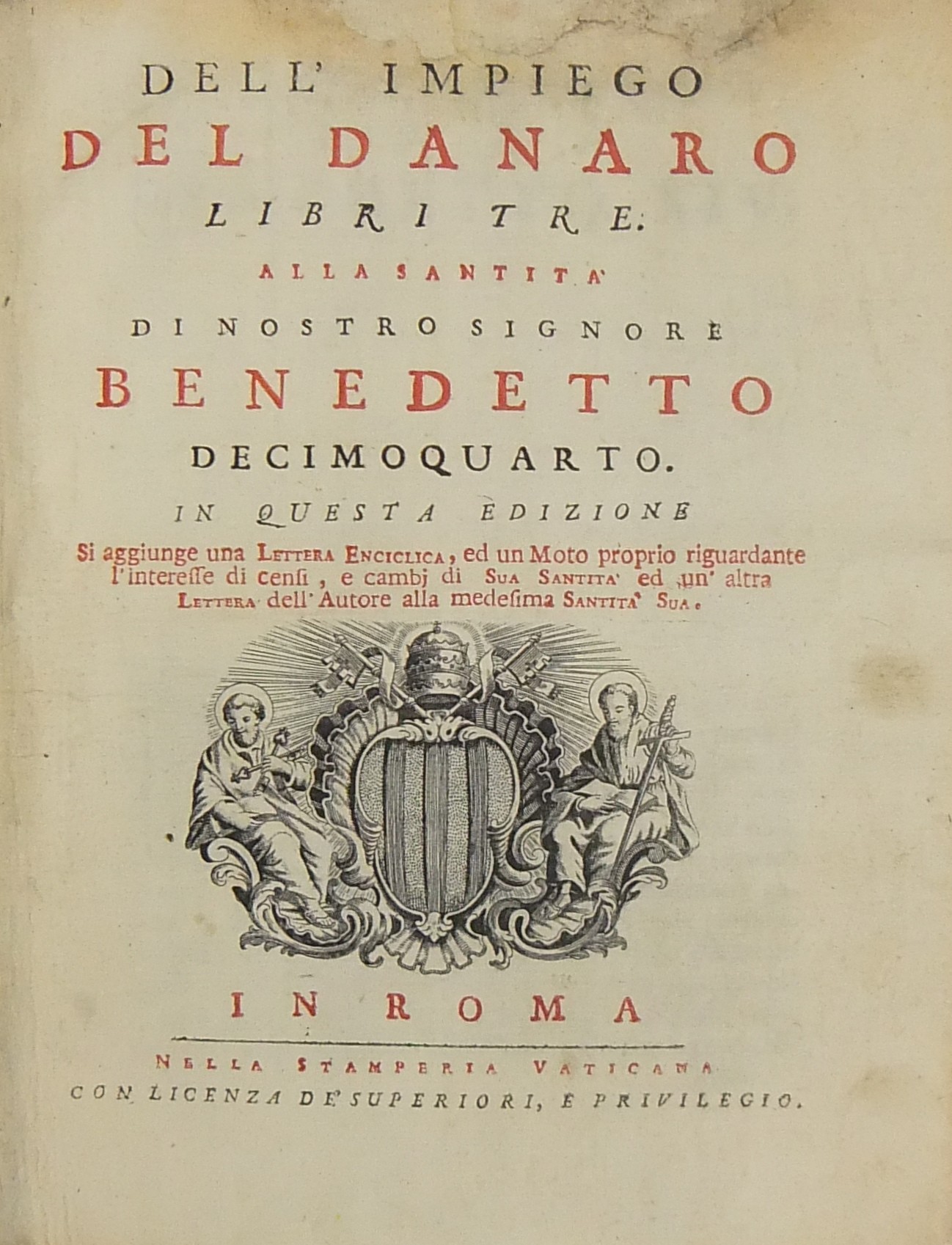 DELL' IMPIEGO

DEL DANARO

LIBRI TRE.

ALLA SANTITA'

DI NOSTRO SIGNORE

BENEDETTO

DECIMOQUARTO.

IN QUESTA EDIZIONE

Si aggiunge una Lettera Enciclica, ed un Moto proprio riguardante l'intereſſe di cenſi, e cambj di Sua Santita' ed un' altra Lettera dell' Autore alla medeſima Santita' Sua.

IN ROMA

Nella Stamperia Vaticana

CON LICENZA DE' SUPERIORI, E PRIVILEGIO.